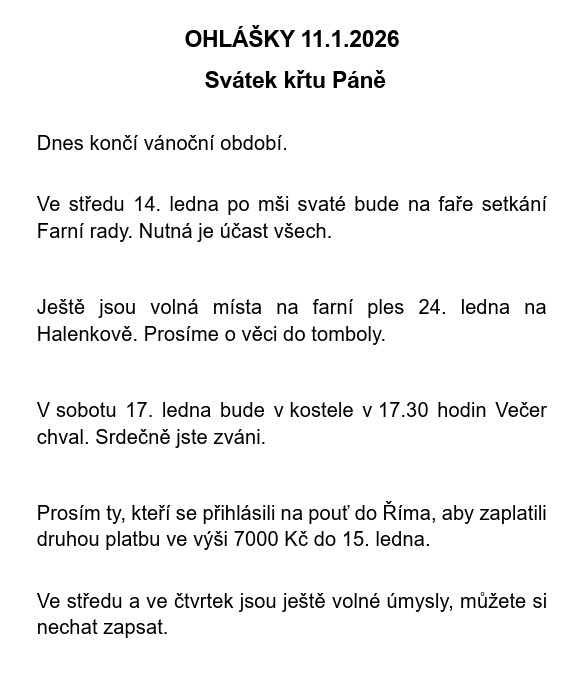 OHLÁŠKY 11.1.2026

Svátek křtu Páně

Dnes končí vánoční období.

Ve středu 14. ledna po mši svaté bude na faře setkání Farní rady. Nutná je účast všech.

Ještě jsou volná místa na farní ples 24. ledna na Halenkově. Prosíme o věci do tomboly.

V sobotu 17. ledna bude v kostele v 17.30 hodin Večer chval. Srdečně jste zváni.

Prosím ty, kteří se přihlásili na pouť do Říma, aby zaplatili druhou platbu ve výši 7000 Kč do 15. ledna.

Ve středu a ve čtvrtek jsou ještě volné úmysly, můžete si nechat zapsat.